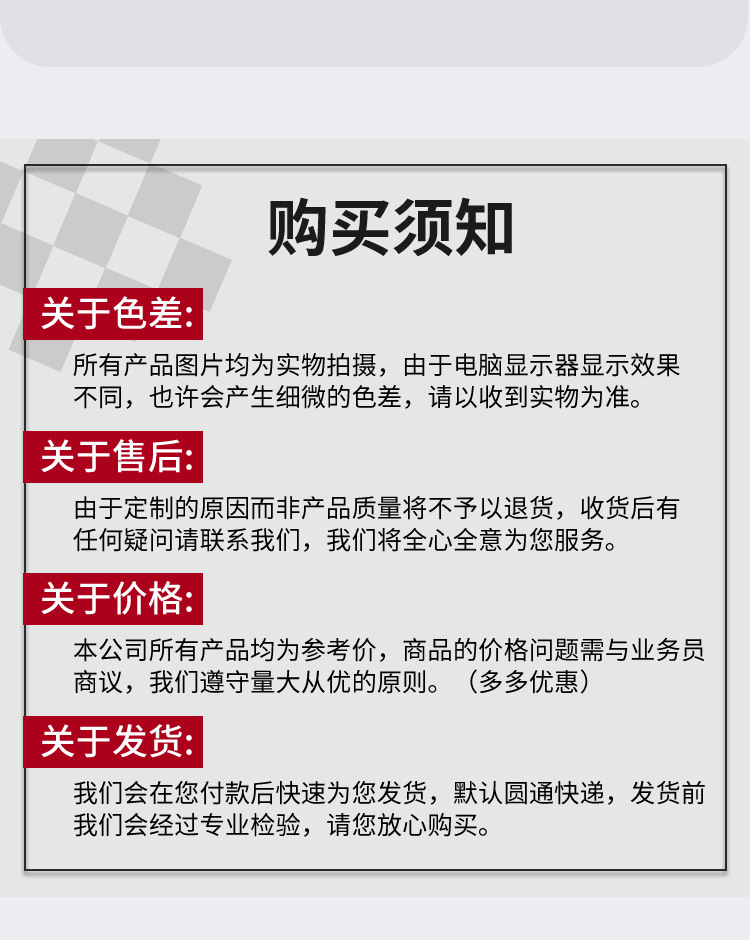 购买须知

关于色差:

所有产品图片均为实物拍摄，由于电脑显示器显示效果不同，也许会产生细微的色差，请以收到实物为准。

关于售后:

由于定制的原因而非产品质量将不予以退货，收货后有任何疑问请联系我们，我们将全心全意为您服务。

关于价格:

本公司所有产品均为参考价，商品的价格问题需与业务员商议，我们遵守量大从优的原则。（多多优惠）

关于发货:

我们会在您付款后快速为您发货，默认圆通快递，发货前我们会经过专业检验，请您放心购买。